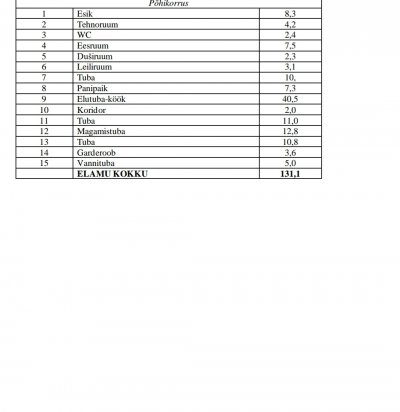 | Põhikorrus | | |
|---|---|---|
| 1 | Esik | 8,3 |
| 2 | Tehnoruum | 4,2 |
| 3 | WC | 2,4 |
| 4 | Eesruum | 7,5 |
| 5 | Duširuum | 2,3 |
| 6 | Leiliruum | 3,1 |
| 7 | Tuba | 10, |
| 8 | Panipaik | 7,3 |
| 9 | Elutuba-köök | 40,5 |
| 10 | Koridor | 2,0 |
| 11 | Tuba | 11,0 |
| 12 | Magamistuba | 12,8 |
| 13 | Tuba | 10,8 |
| 14 | Garderoob | 3,6 |
| 15 | Vannituba | 5,0 |
| | **ELAMU KOKKU** | **131,1** |